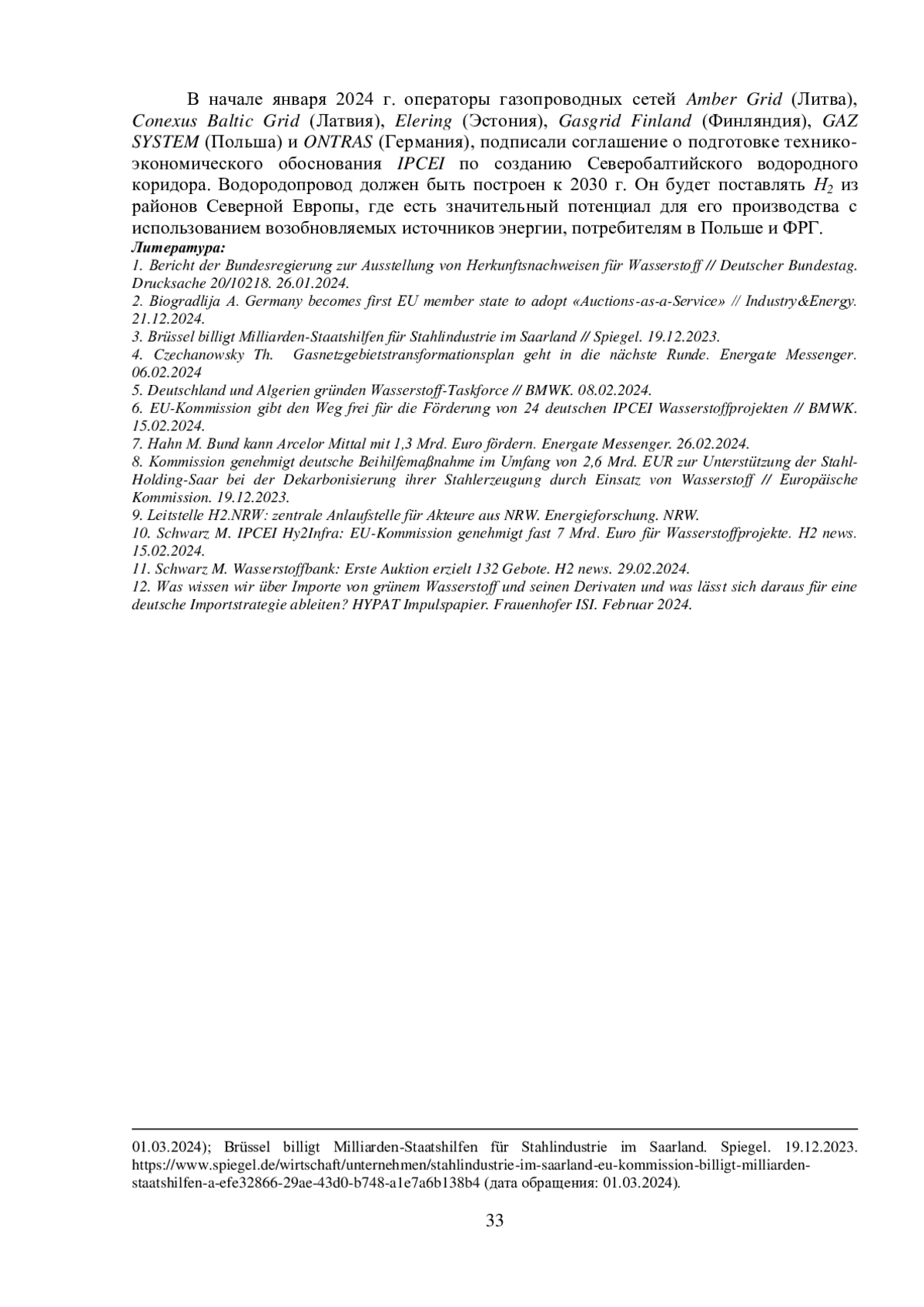 В начале января 2024 г. операторы газопроводных сетей Amber Grid (Литва), Conexus Baltic Grid (Латвия), Elering (Эстония), Gasgrid Finland (Финляндия), GAZ SYSTEM (Польша) и ONTRAS (Германия), подписали соглашение о подготовке технико-экономического обоснования IPCEI по созданию Северобалтийского водородного коридора. Водородопровод должен быть построен к 2030 г. Он будет поставлять $H_2$ из районов Северной Европы, где есть значительный потенциал для его производства с использованием возобновляемых источников энергии, потребителям в Польше и ФРГ.

Литература:
1. Bericht der Bundesregierung zur Ausstellung von Herkunftsnachweisen für Wasserstoff // Deutscher Bundestag. Drucksache 20/10218. 26.01.2024.
2. Biogradlija A. Germany becomes first EU member state to adopt «Auctions-as-a-Service» // Industry&Energy. 21.12.2024.
3. Brüssel billigt Milliarden-Staatshilfen für Stahlindustrie im Saarland // Spiegel. 19.12.2023.
4. Czechanowsky Th. Gasnetzgebietstransformationsplan geht in die nächste Runde. Energate Messenger. 06.02.2024
5. Deutschland und Algerien gründen Wasserstoff-Taskforce // BMWK. 08.02.2024.
6. EU-Kommission gibt den Weg frei für die Förderung von 24 deutschen IPCEI Wasserstoffprojekten // BMWK. 15.02.2024.
7. Hahn M. Bund kann Arcelor Mittal mit 1,3 Mrd. Euro fördern. Energate Messenger. 26.02.2024.
8. Kommission genehmigt deutsche Beihilfemaßnahme im Umfang von 2,6 Mrd. EUR zur Unterstützung der Stahl-Holding-Saar bei der Dekarbonisierung ihrer Stahlerzeugung durch Einsatz von Wasserstoff // Europäische Kommission. 19.12.2023.
9. Leitstelle H2.NRW: zentrale Anlaufstelle für Akteure aus NRW. Energieforschung. NRW.
10. Schwarz M. IPCEI Hy2Infra: EU-Kommission genehmigt fast 7 Mrd. Euro für Wasserstoffprojekte. H2 news. 15.02.2024.
11. Schwarz M. Wasserstoffbank: Erste Auktion erzielt 132 Gebote. H2 news. 29.02.2024.
12. Was wissen wir über Importe von grünem Wasserstoff und seinen Derivaten und was lässt sich daraus für eine deutsche Importstrategie ableiten? HYPAT Impulspapier. Frauenhofer ISI. Februar 2024.

01.03.2024); Brüssel billigt Milliarden-Staatshilfen für Stahlindustrie im Saarland. Spiegel. 19.12.2023. https://www.spiegel.de/wirtschaft/unternehmen/stahlindustrie-im-saarland-eu-kommission-billigt-milliarden-staatshilfen-a-efe32866-29ae-43d0-b748-a1e7a6b138b4 (дата обращения: 01.03.2024).

33